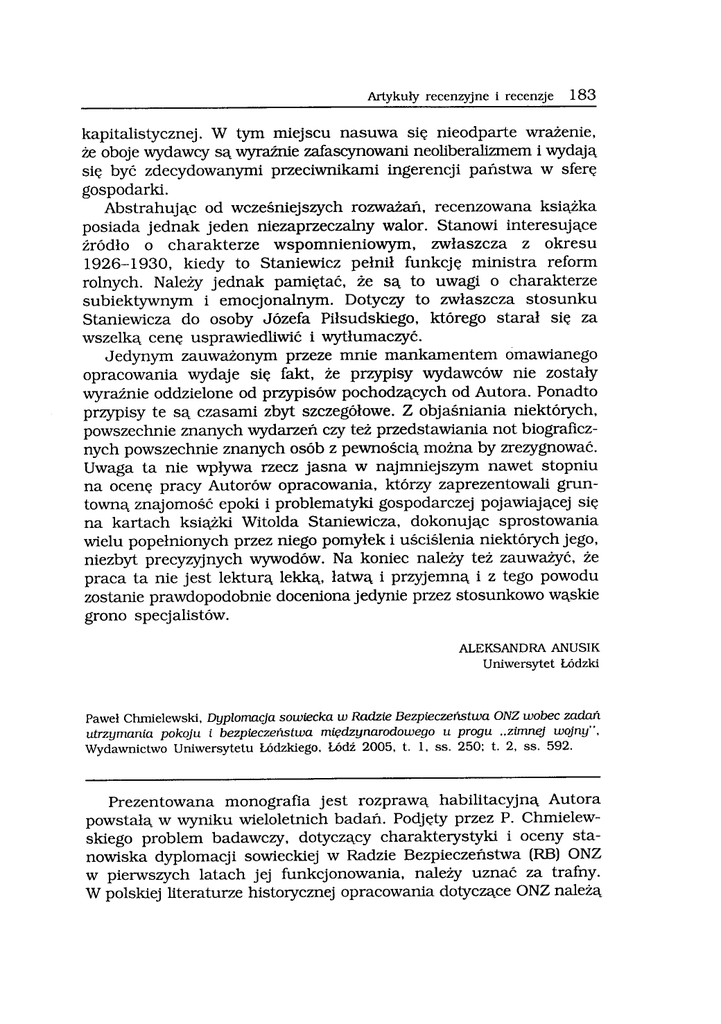 Artykuły recenzyjne i recenzje 183

kapitalistycznej. W tym miejscu nasuwa się nieodparte wrażenie, że oboje wydawcy są wyraźnie zafascynowani neoliberalizmem i wydają się być zdecydowanymi przeciwnikami ingerencji państwa w sferę gospodarki.

Abstrahując od wcześniejszych rozważań, recenzowana książka posiada jednak jeden niezaprzeczalny walor. Stanowi interesujące źródło o charakterze wspomnieniowym, zwłaszcza z okresu 1926–1930, kiedy to Staniewicz pełnił funkcję ministra reform rolnych. Należy jednak pamiętać, że są to uwagi o charakterze subiektywnym i emocjonalnym. Dotyczy to zwłaszcza stosunku Staniewicza do osoby Józefa Piłsudskiego, którego starał się za wszelką cenę usprawiedliwić i wytłumaczyć.

Jedynym zauważonym przeze mnie mankamentem omawianego opracowania wydaje się fakt, że przypisy wydawców nie zostały wyraźnie oddzielone od przypisów pochodzących od Autora. Ponadto przypisy te są czasami zbyt szczegółowe. Z objaśniania niektórych, powszechnie znanych wydarzeń czy też przedstawiania not biograficznych powszechnie znanych osób z pewnością można by zrezygnować. Uwaga ta nie wpływa rzecz jasna w najmniejszym nawet stopniu na ocenę pracy Autorów opracowania, którzy zaprezentowali gruntowną znajomość epoki i problematyki gospodarczej pojawiającej się na kartach książki Witolda Staniewicza, dokonując sprostowania wielu popełnionych przez niego pomyłek i uściślenia niektórych jego, niezbyt precyzyjnych wywodów. Na koniec należy też zauważyć, że praca ta nie jest lekturą lekką, łatwą i przyjemną i z tego powodu zostanie prawdopodobnie doceniona jedynie przez stosunkowo wąskie grono specjalistów.

ALEKSANDRA ANUSIK
Uniwersytet Łódzki

Paweł Chmielewski, Dyplomacja sowiecka w Radzie Bezpieczeństwa ONZ wobec zadań utrzymania pokoju i bezpieczeństwa międzynarodowego u progu „zimnej wojny". Wydawnictwo Uniwersytetu Łódzkiego, Łódź 2005, t. 1, ss. 250; t. 2, ss. 592.

Prezentowana monografia jest rozprawą habilitacyjną Autora powstałą w wyniku wieloletnich badań. Podjęty przez P. Chmielewskiego problem badawczy, dotyczący charakterystyki i oceny stanowiska dyplomacji sowieckiej w Radzie Bezpieczeństwa (RB) ONZ w pierwszych latach jej funkcjonowania, należy uznać za trafny. W polskiej literaturze historycznej opracowania dotyczące ONZ należą